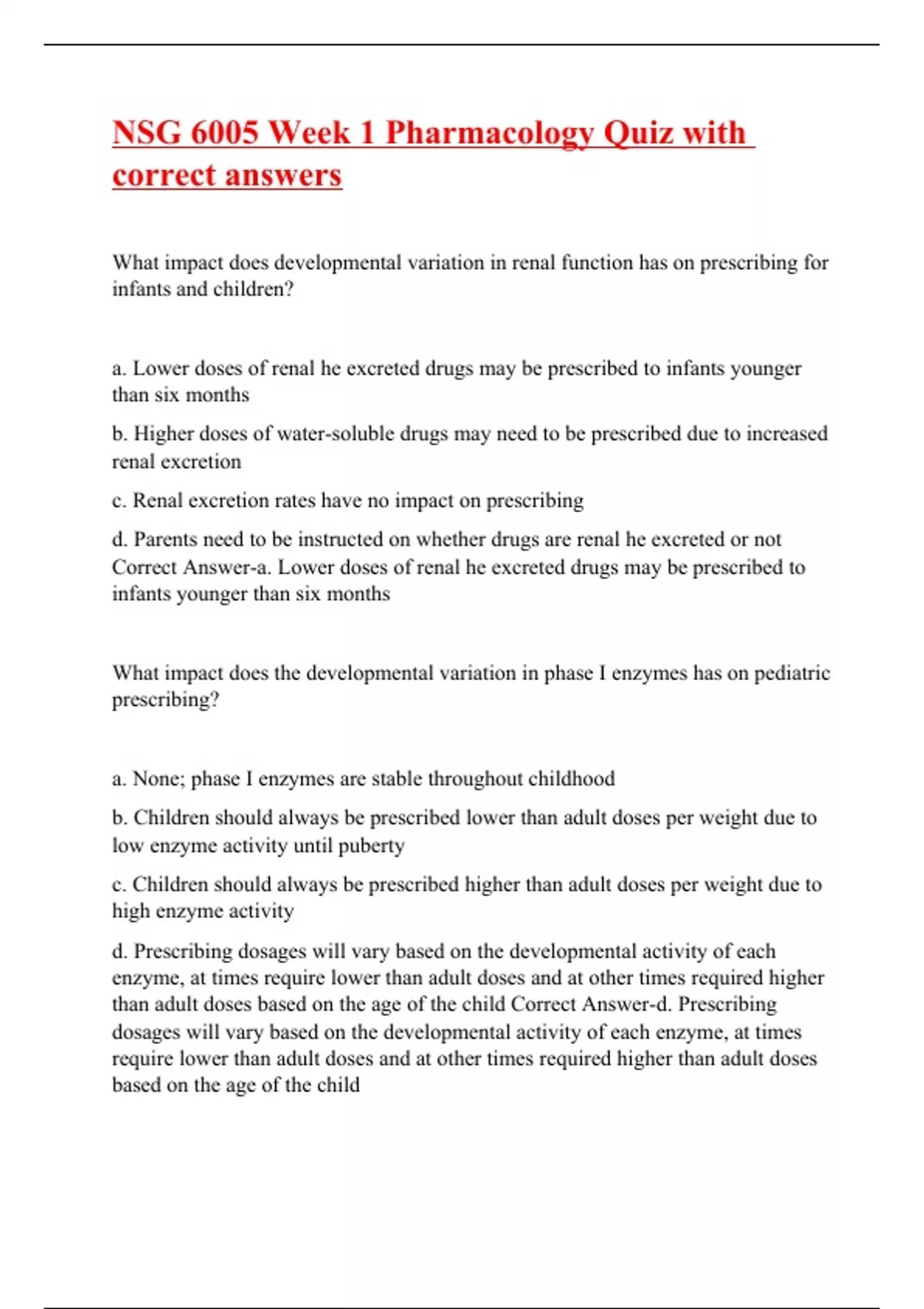 NSG 6005 Week 1 Pharmacology Quiz with correct answers

What impact does developmental variation in renal function has on prescribing for infants and children?

a. Lower doses of renal he excreted drugs may be prescribed to infants younger than six months

b. Higher doses of water-soluble drugs may need to be prescribed due to increased renal excretion

c. Renal excretion rates have no impact on prescribing

d. Parents need to be instructed on whether drugs are renal he excreted or not Correct Answer-a. Lower doses of renal he excreted drugs may be prescribed to infants younger than six months

What impact does the developmental variation in phase I enzymes has on pediatric prescribing?

a. None; phase I enzymes are stable throughout childhood

b. Children should always be prescribed lower than adult doses per weight due to low enzyme activity until puberty

c. Children should always be prescribed higher than adult doses per weight due to high enzyme activity

d. Prescribing dosages will vary based on the developmental activity of each enzyme, at times require lower than adult doses and at other times required higher than adult doses based on the age of the child Correct Answer-d. Prescribing dosages will vary based on the developmental activity of each enzyme, at times require lower than adult doses and at other times required higher than adult doses based on the age of the child